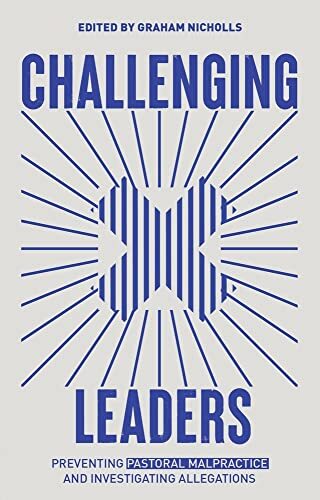 EDITED BY GRAHAM NICHOLLS

CHALLENGING

LEADERS

PREVENTING PASTORAL MALPRACTICE AND INVESTIGATING ALLEGATIONS